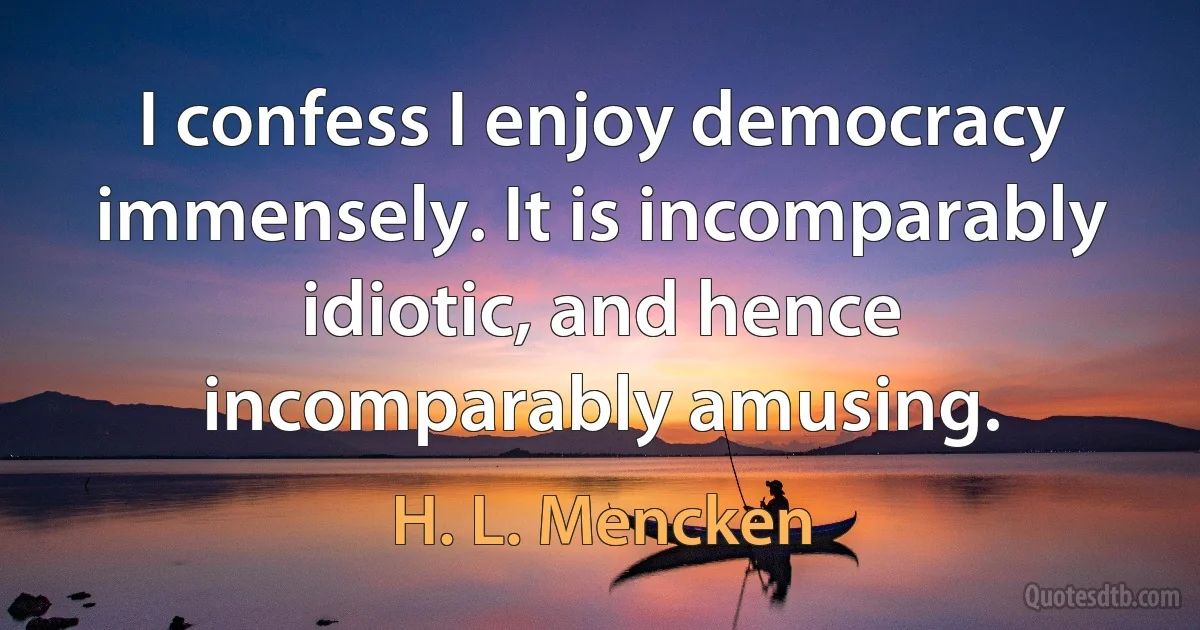 I confess I enjoy democracy immensely. It is incomparably idiotic, and hence incomparably amusing.

H. L. Mencken

Quotesdtb.com